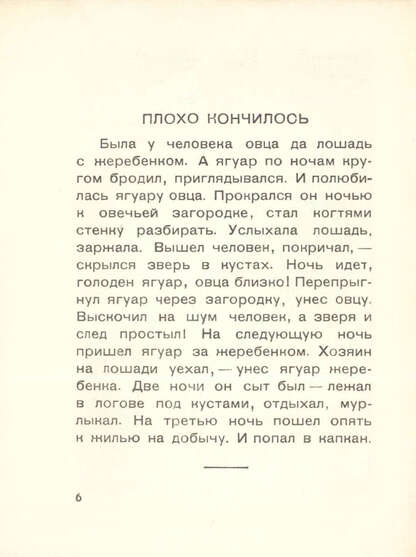 ПЛОХО КОНЧИЛОСЬ

Была у человека овца да лошадь с жеребенком. А ягуар по ночам кругом бродил, приглядывался. И полюбилась ягуару овца. Прокрался он ночью к овечьей загородке, стал когтями стенку разбирать. Услыхала лошадь, заржала. Вышел человек, покричал, — скрылся зверь в кустах. Ночь идет, голоден ягуар, овца близко! Перепрыгнул ягуар через загородку, унес овцу. Выскочил на шум человек, а зверя и след простыл! На следующую ночь пришел ягуар за жеребенком. Хозяин на лошади уехал, — унес ягуар жеребенка. Две ночи он сыт был — лежал в логове под кустами, отдыхал, мурлыкал. На третью ночь пошел опять к жилью на добычу. И попал в капкан.

6